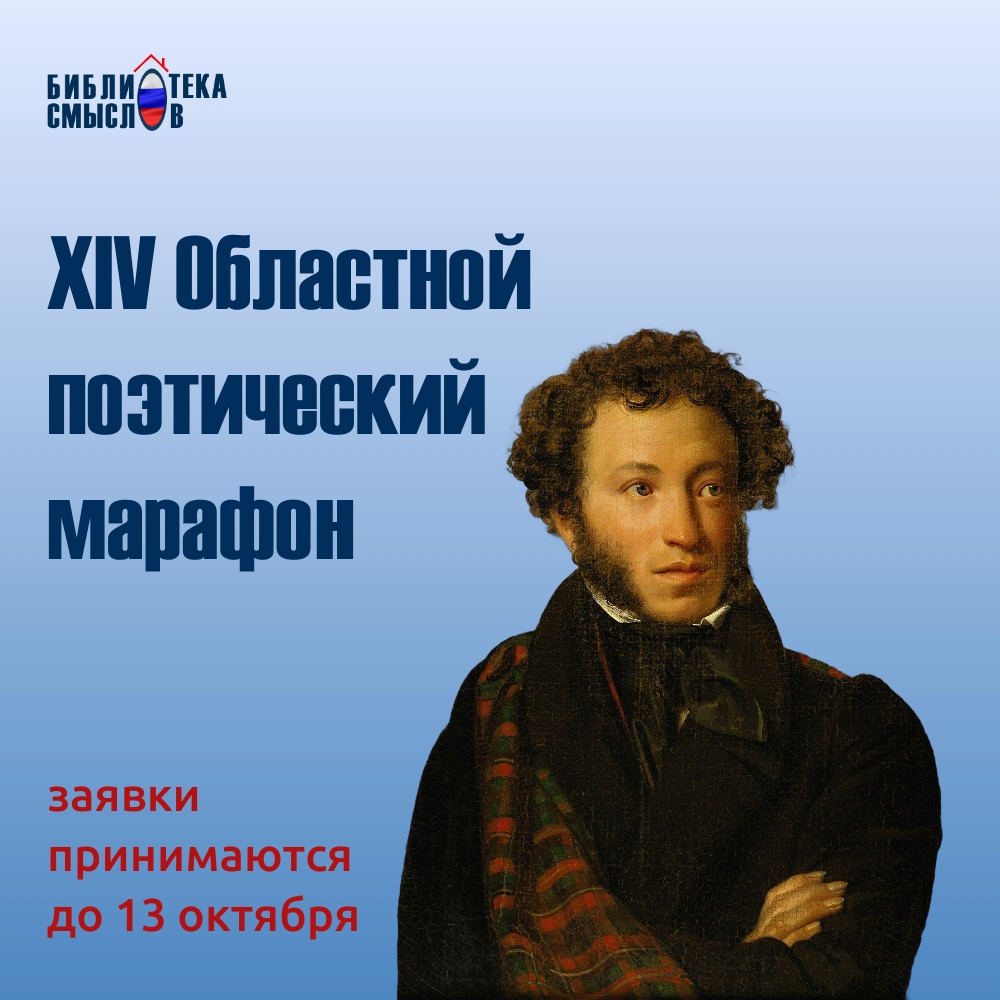 БИБЛИОТЕКА СМЫСЛОВ

XIV Областной поэтический марафон

заявки принимаются до 13 октября